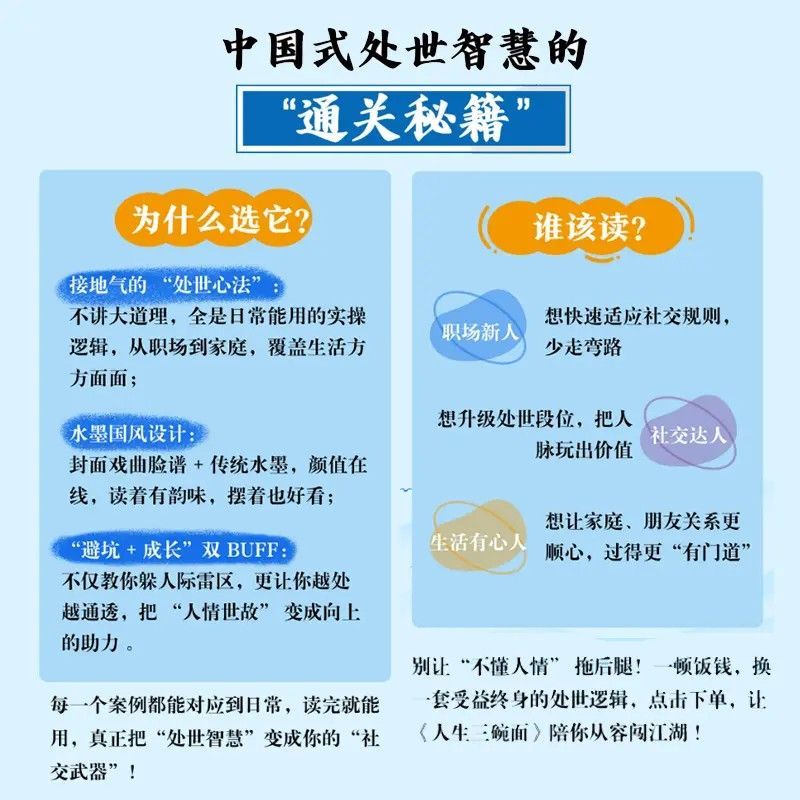 中国式处世智慧的

“通关秘籍”

为什么选它？

接地气的“处世心法”：

不讲大道理，全是日常能用的实操逻辑，从职场到家庭，覆盖生活方方面面；

水墨国风设计：

封面戏曲脸谱+传统水墨，颜值在线，读着有韵味，摆着也好看；

“避坑+成长”双BUFF：

不仅教你躲人际雷区，更让你越处越通透，把“人情世故”变成向上的助力。

每一个案例都能对应到日常，读完就能用，真正把“处世智慧”变成你的“社交武器”！

谁该读？

职场新人

想快速适应社交规则，少走弯路

想升级处世段位，把人脉玩出价值

社交达人

生活有心人

想让家庭、朋友关系更顺心，过得更“有门道”

别让“不懂人情”拖后腿！一顿饭钱，换一套受益终身的处世逻辑，点击下单，让《人生三碗面》陪你从容闯江湖！